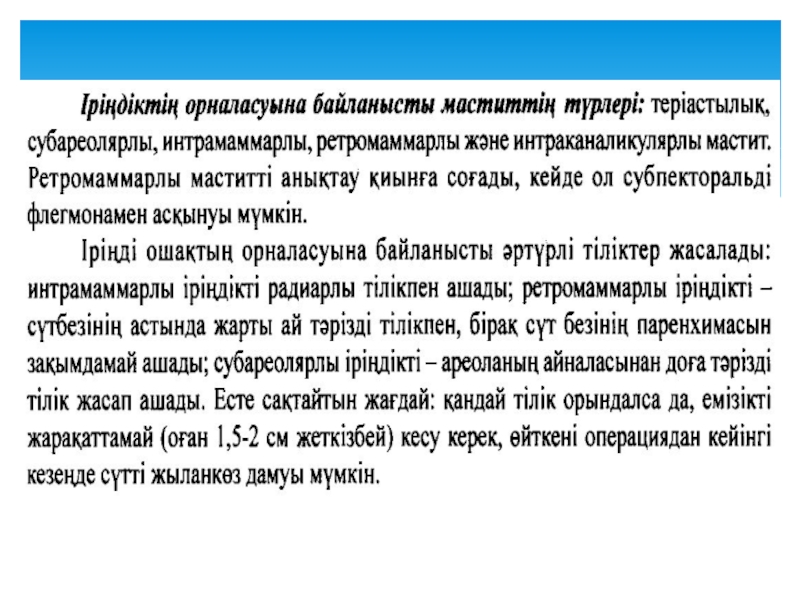 Іріңдіктің орналасуына байланысты маститтің түрлері: теріастылық, субареолярлы, интрамаммарлы, ретромаммарлы және интраканаликулярлы мастит. Ретромаммарлы маститті анықтау қиынға соғады, кейде ол субпекторальді флегмонамен асқынуы мүмкін.

Іріңді ошақтың орналасуына байланысты әртүрлі тіліктер жасалады: интрамаммарлы іріңдікті радиарлы тілікпен ашады; ретромаммарлы іріңдікті – сүтбезінің астында жарты ай тәрізді тілікпен, бірақ сүт безінің паренхимасын зақымдамай ашады; субареолярлы іріңдікті – ареоланың айналасынан доға тәрізді тілік жасап ашады. Есте сақтайтын жағдай: қандай тілік орындалса да, емізікті жарақаттамай (оған 1,5-2 см жеткізбей) кесу керек, өйткені операциядан кейінгі кезеңде сүтті жыланкөз дамуы мүмкін.